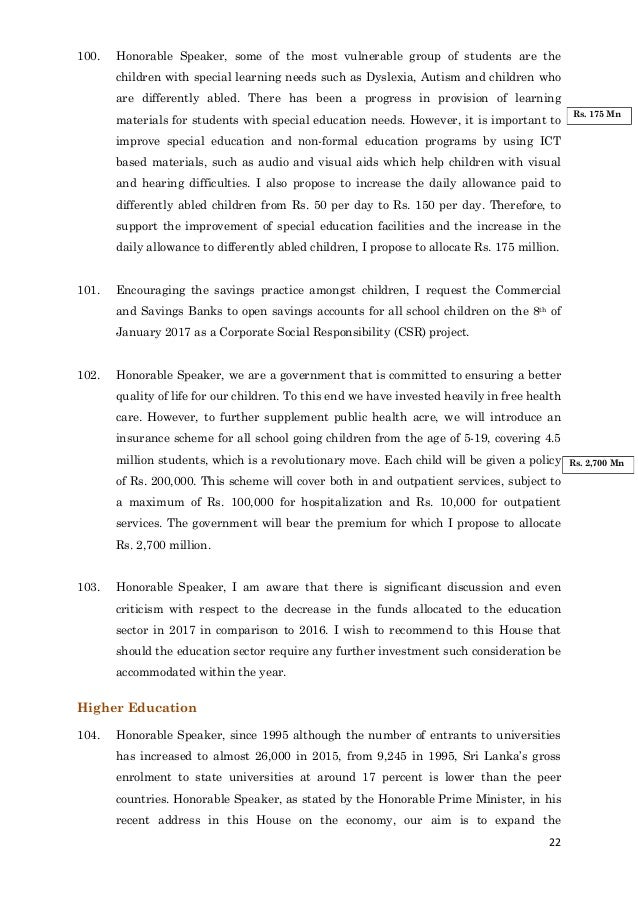 100. Honorable Speaker, some of the most vulnerable group of students are the children with special learning needs such as Dyslexia, Autism and children who are differently abled. There has been a progress in provision of learning materials for students with special education needs. However, it is important to improve special education and non-formal education programs by using ICT based materials, such as audio and visual aids which help children with visual and hearing difficulties. I also propose to increase the daily allowance paid to differently abled children from Rs. 50 per day to Rs. 150 per day. Therefore, to support the improvement of special education facilities and the increase in the daily allowance to differently abled children, I propose to allocate Rs. 175 million.

Rs. 175 Mn

101. Encouraging the savings practice amongst children, I request the Commercial and Savings Banks to open savings accounts for all school children on the 8$^{th}$ of January 2017 as a Corporate Social Responsibility (CSR) project.

102. Honorable Speaker, we are a government that is committed to ensuring a better quality of life for our children. To this end we have invested heavily in free health care. However, to further supplement public health acre, we will introduce an insurance scheme for all school going children from the age of 5-19, covering 4.5 million students, which is a revolutionary move. Each child will be given a policy of Rs. 200,000. This scheme will cover both in and outpatient services, subject to a maximum of Rs. 100,000 for hospitalization and Rs. 10,000 for outpatient services. The government will bear the premium for which I propose to allocate Rs. 2,700 million.

Rs. 2,700 Mn

103. Honorable Speaker, I am aware that there is significant discussion and even criticism with respect to the decrease in the funds allocated to the education sector in 2017 in comparison to 2016. I wish to recommend to this House that should the education sector require any further investment such consideration be accommodated within the year.

Higher Education

104. Honorable Speaker, since 1995 although the number of entrants to universities has increased to almost 26,000 in 2015, from 9,245 in 1995, Sri Lanka's gross enrolment to state universities at around 17 percent is lower than the peer countries. Honorable Speaker, as stated by the Honorable Prime Minister, in his recent address in this House on the economy, our aim is to expand the

22